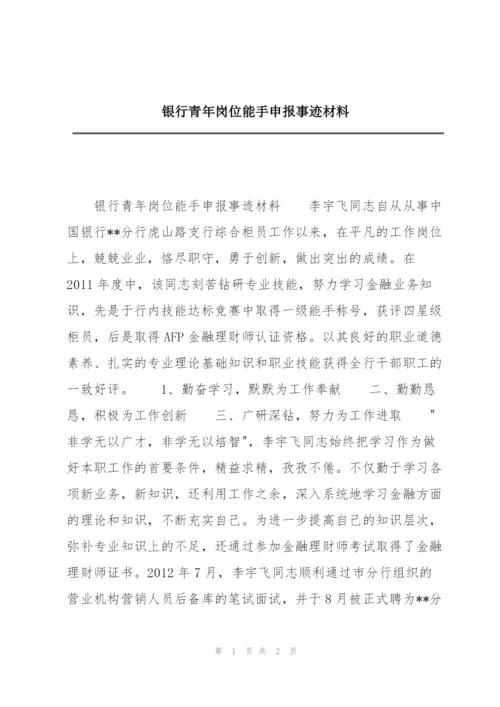 银行青年岗位能手申报事迹材料

银行青年岗位能手申报事迹材料　　李宇飞同志自从从事中国银行**分行虎山路支行综合柜员工作以来，在平凡的工作岗位上，兢兢业业，恪尽职守，勇于创新，做出突出的成绩。在2011年度中，该同志刻苦钻研专业技能，努力学习金融业务知识，先是于行内技能达标竞赛中取得一级能手称号，获评四星级柜员，后是取得AFP金融理财师认证资格。以其良好的职业道德素养、扎实的专业理论基础知识和职业技能获得全行干部职工的一致好评。　　1、勤奋学习，默默为工作奉献　　二、勤勤恳恳，积极为工作创新　　三、广研深钻，努力为工作进取　　"非学无以广才，非学无以培智"，李宇飞同志始终把学习作为做好本职工作的首要条件，精益求精，孜孜不倦。不仅勤于学习各项新业务，新知识，还利用工作之余，深入系统地学习金融方面的理论和知识，不断充实自己。为进一步提高自己的知识层次，弥补专业知识上的不足，还通过参加金融理财师考试取得了金融理财师证书。2012年7月，李宇飞同志顺利通过市分行组织的营业机构营销人员后备库的笔试面试，并于8月被正式聘为**分

第 1 页 共 2 页